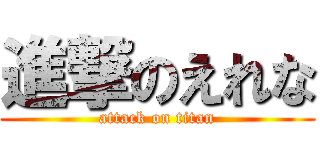 進撃のえれな
attack on titan